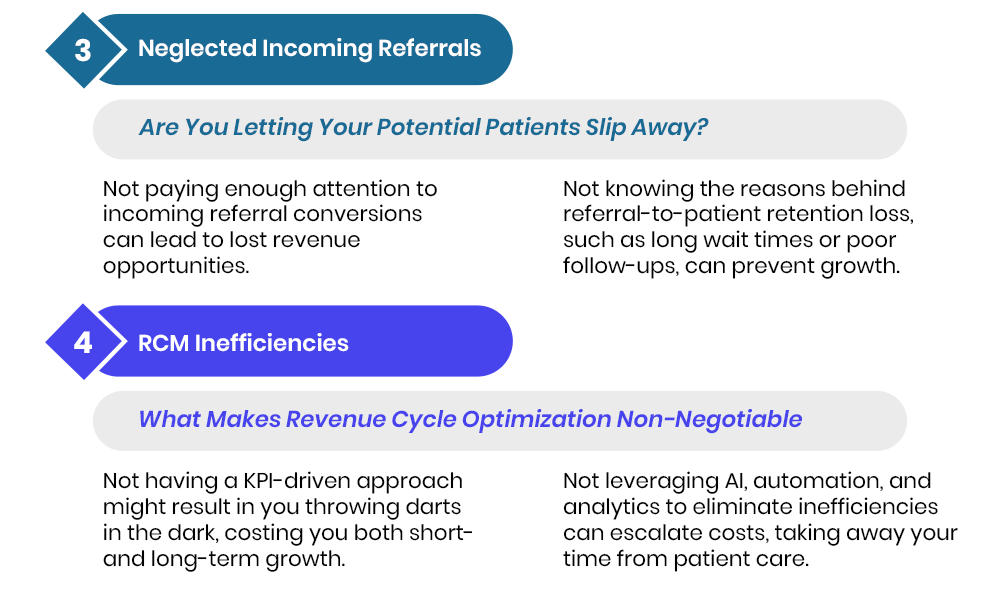 3 Neglected Incoming Referrals

Are You Letting Your Potential Patients Slip Away?

Not paying enough attention to incoming referral conversions can lead to lost revenue opportunities.

Not knowing the reasons behind referral-to-patient retention loss, such as long wait times or poor follow-ups, can prevent growth.

4 RCM Inefficiencies

What Makes Revenue Cycle Optimization Non-Negotiable

Not having a KPI-driven approach might result in you throwing darts in the dark, costing you both short- and long-term growth.

Not leveraging AI, automation, and analytics to eliminate inefficiencies can escalate costs, taking away your time from patient care.